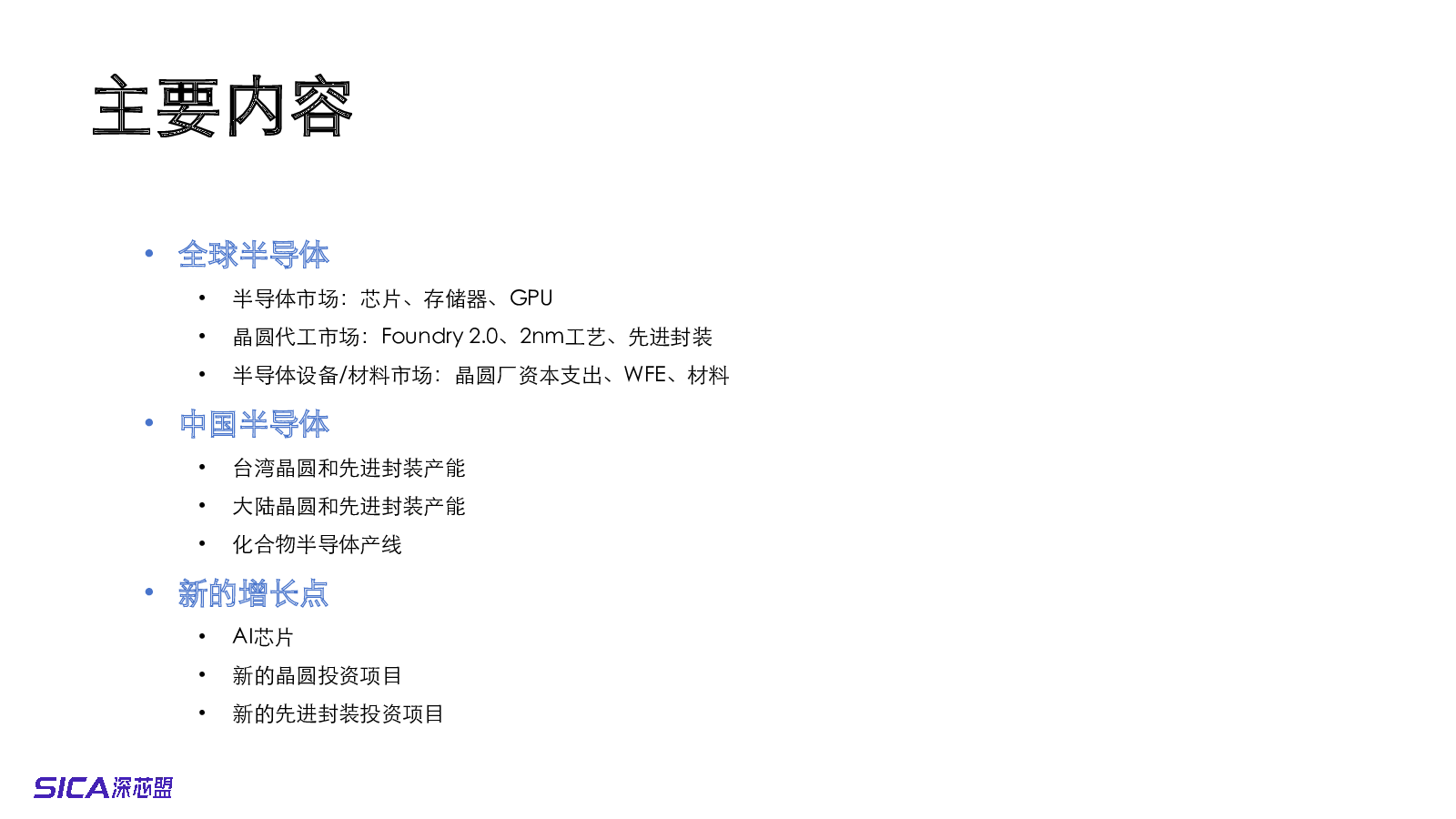 主要内容

• 全球半导体
• 半导体市场：芯片、存储器、GPU
• 晶圆代工市场：Foundry 2.0、2nm工艺、先进封装
• 半导体设备/材料市场：晶圆厂资本支出、WFE、材料
• 中国半导体
• 台湾晶圆和先进封装产能
• 大陆晶圆和先进封装产能
• 化合物半导体产线
• 新的增长点
• AI芯片
• 新的晶圆投资项目
• 新的先进封装投资项目

SICA深芯盟